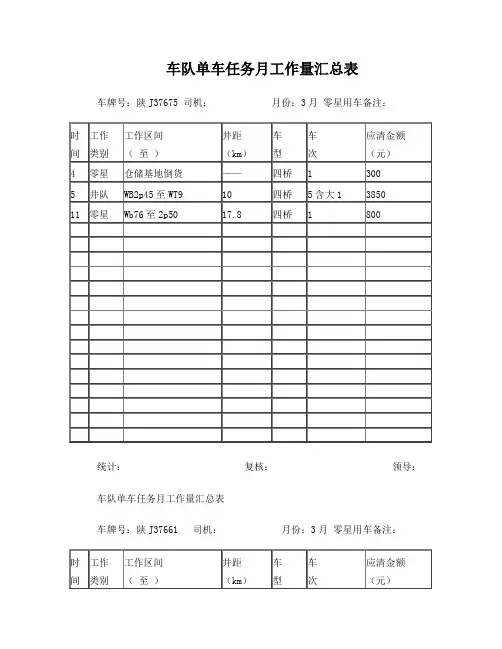 车队单车任务月工作量汇总表

车牌号：陕 J37675 司机： 月份：3 月 零星用车备注：

| 时间 | 工作类别 | 工作区间（ 至 ） | 井距（km） | 车型 | 车次 | 应清金额（元） |
|---|---|---|---|---|---|---|
| 4 | 零星 | 仓储基地倒货 | —— | 四桥 | 1 | 300 |
| 5 | 井队 | WB2p45 至 WT9 | 10 | 四桥 | 5 含大 1 | 3850 |
| 11 | 零星 | Wb76 至 2p50 | 17.8 | 四桥 | 1 | 800 |
| | | | | | | |
| | | | | | | |
| | | | | | | |
| | | | | | | |
| | | | | | | |
| | | | | | | |
| | | | | | | |
| | | | | | | |
| | | | | | | |
| | | | | | | |
| | | | | | | |
| | | | | | | |
| | | | | | | |
| | | | | | | |

统计： 复核： 领导：

车队单车任务月工作量汇总表

车牌号：陕 J37661 司机： 月份：3 月 零星用车备注：

| 时间 | 工作类别 | 工作区间（ 至 ） | 井距（km） | 车型 | 车次 | 应清金额（元） |
|---|---|---|---|---|---|---|